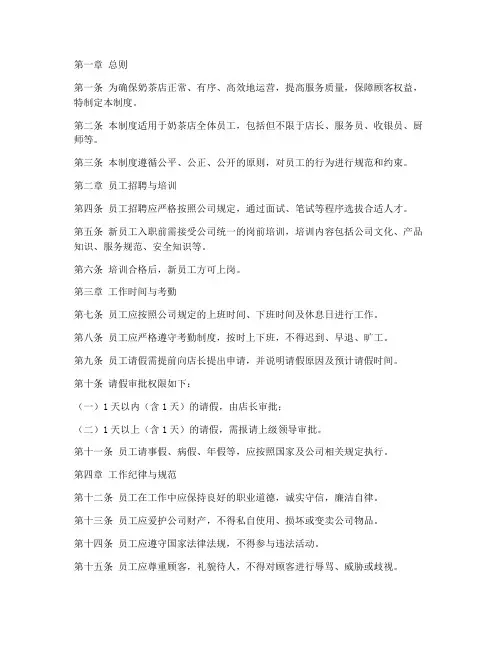 第一章 总则

第一条 为确保奶茶店正常、有序、高效地运营，提高服务质量，保障顾客权益，特制定本制度。

第二条 本制度适用于奶茶店全体员工，包括但不限于店长、服务员、收银员、厨师等。

第三条 本制度遵循公平、公正、公开的原则，对员工的行为进行规范和约束。

第二章 员工招聘与培训

第四条 员工招聘应严格按照公司规定，通过面试、笔试等程序选拔合适人才。

第五条 新员工入职前需接受公司统一的岗前培训，培训内容包括公司文化、产品知识、服务规范、安全知识等。

第六条 培训合格后，新员工方可上岗。

第三章 工作时间与考勤

第七条 员工应按照公司规定的上班时间、下班时间及休息日进行工作。

第八条 员工应严格遵守考勤制度，按时上下班，不得迟到、早退、旷工。

第九条 员工请假需提前向店长提出申请，并说明请假原因及预计请假时间。

第十条 请假审批权限如下：

（一）1天以内（含1天）的请假，由店长审批；

（二）1天以上（含1天）的请假，需报请上级领导审批。

第十一条 员工请事假、病假、年假等，应按照国家及公司相关规定执行。

第四章 工作纪律与规范

第十二条 员工在工作中应保持良好的职业道德，诚实守信，廉洁自律。

第十三条 员工应爱护公司财产，不得私自使用、损坏或变卖公司物品。

第十四条 员工应遵守国家法律法规，不得参与违法活动。

第十五条 员工应尊重顾客，礼貌待人，不得对顾客进行辱骂、威胁或歧视。